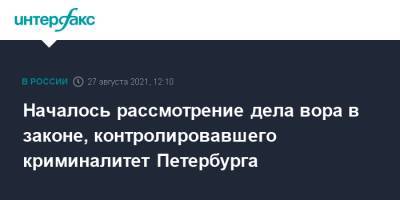 интерфакс

В РОССИИ 27 августа 2021, 12:10

Началось рассмотрение дела вора в законе, контролировавшего криминалитет Петербурга